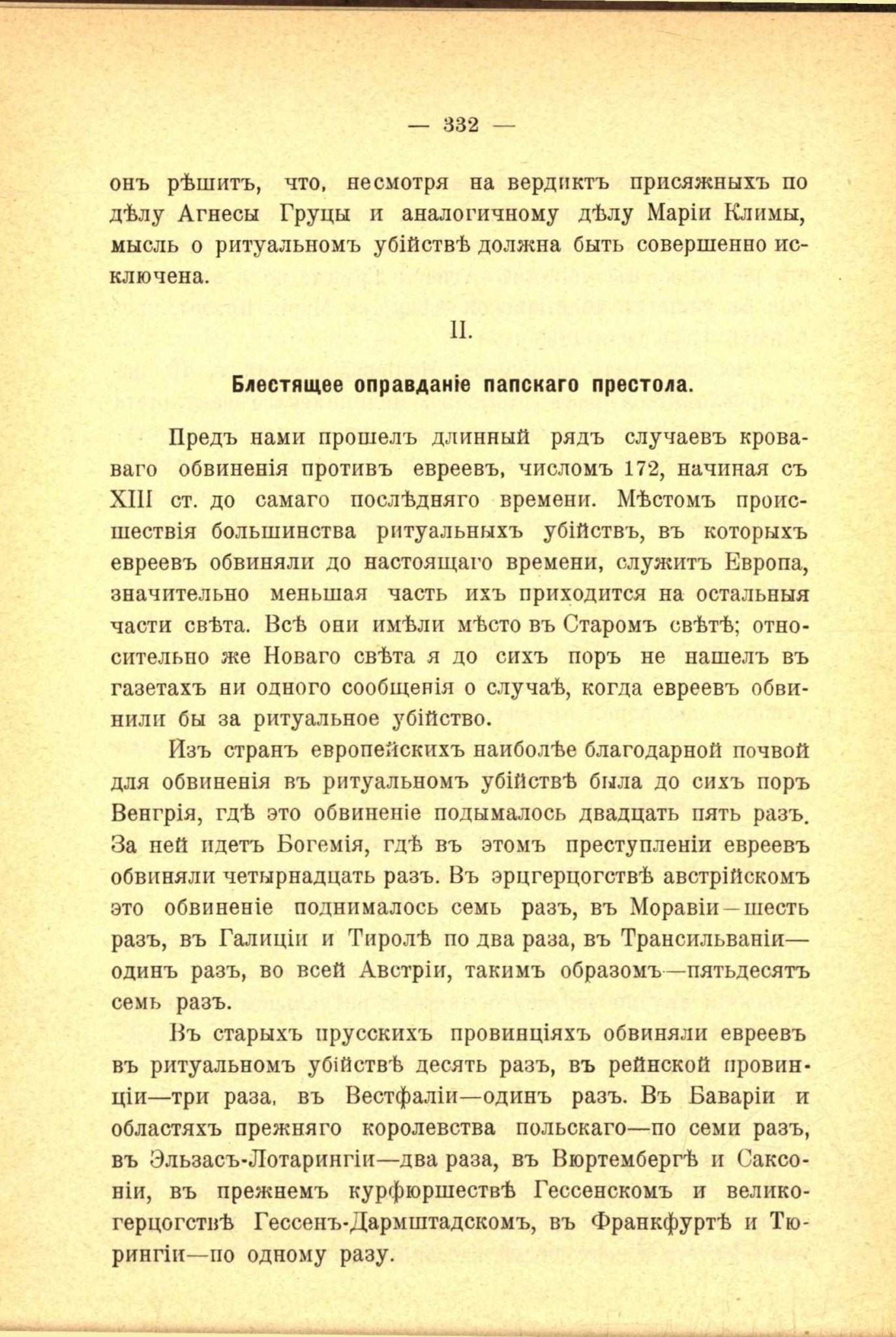 — 332 —

онъ рѣшитъ, что, несмотря на вердиктъ присяжныхъ по дѣлу Агнесы Груцы и аналогичному дѣлу Маріи Климы, мысль о ритуальномъ убійствѣ должна быть совершенно исключена.

II.

Блестящее оправданіе папскаго престола.

Предъ нами прошелъ длинный рядъ случаевъ кроваваго обвиненія противъ евреевъ, числомъ 172, начиная съ XIII ст. до самаго послѣдняго времени. Мѣстомъ происшествія большинства ритуальныхъ убійствъ, въ которыхъ евреевъ обвиняли до настоящаго времени, служитъ Европа, значительно меньшая часть ихъ приходится на остальныя части свѣта. Всѣ они имѣли мѣсто въ Старомъ свѣтѣ; относительно же Новаго свѣта я до сихъ поръ не нашелъ въ газетахъ ни одного сообщенія о случаѣ, когда евреевъ обвинили бы за ритуальное убійство.

Изъ странъ европейскихъ наиболѣе благодарной почвой для обвиненія въ ритуальномъ убійствѣ была до сихъ поръ Венгрія, гдѣ это обвиненіе подымалось двадцать пять разъ. За ней идетъ Богемія, гдѣ въ этомъ преступленіи евреевъ обвиняли четырнадцать разъ. Въ эрцгерцогствѣ австрійскомъ это обвиненіе поднималось семь разъ, въ Моравіи—шесть разъ, въ Галиціи и Тиролѣ по два раза, въ Трансильваніи—одинъ разъ, во всей Австріи, такимъ образомъ—пятьдесятъ семь разъ.

Въ старыхъ прусскихъ провинціяхъ обвиняли евреевъ въ ритуальномъ убійствѣ десять разъ, въ рейнской провинціи—три раза, въ Вестфаліи—одинъ разъ. Въ Баваріи и областяхъ прежняго королевства польскаго—по семи разъ, въ Эльзасъ-Лотарингіи—два раза, въ Вюртембергѣ и Саксоніи, въ прежнемъ курфюршествѣ Гессенскомъ и великогерцогствѣ Гессенъ-Дармштадскомъ, въ Франкфуртѣ и Тюрингіи—по одному разу.